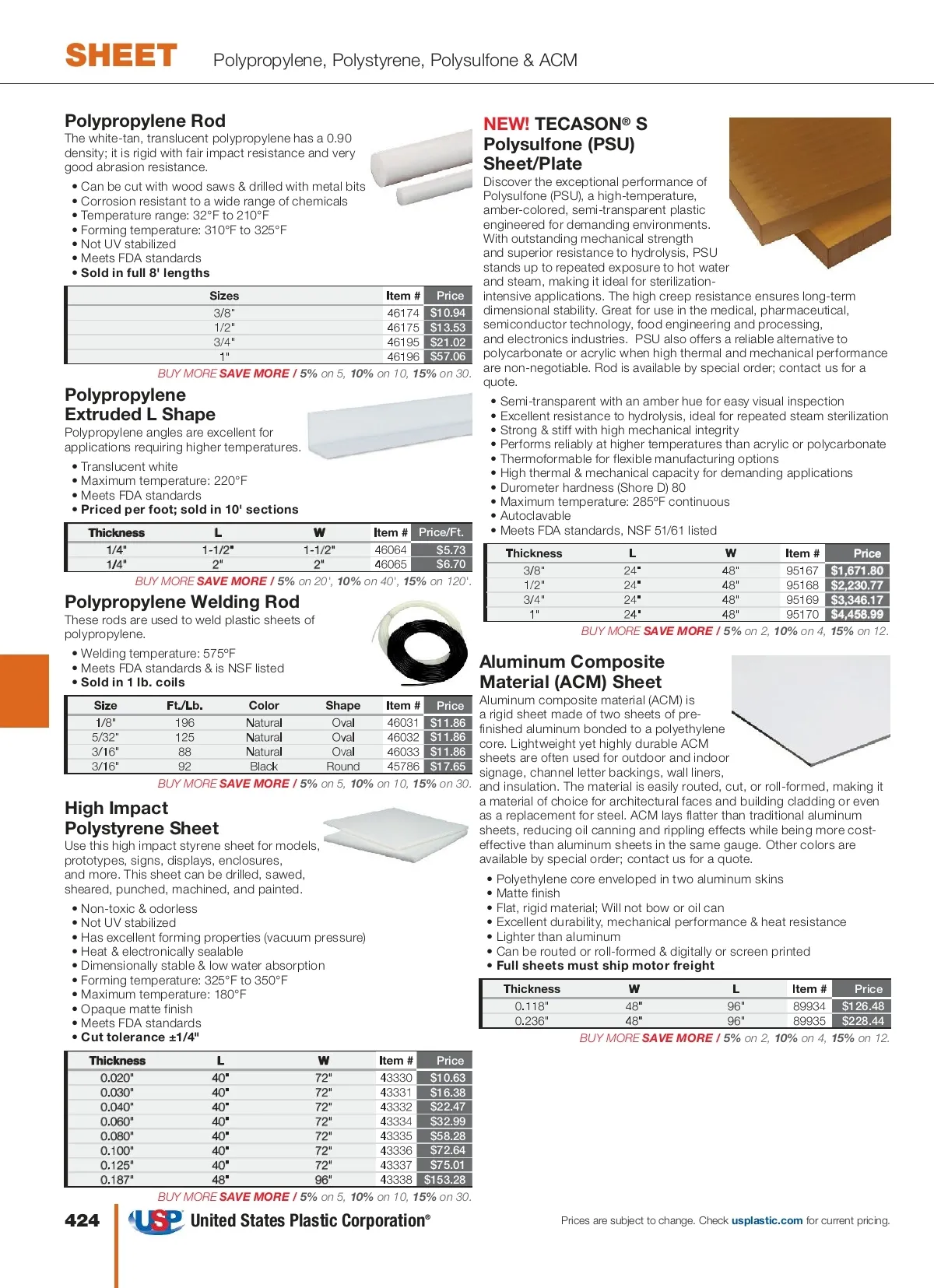 SHEET Polypropylene, Polystyrene, Polysulfone & ACM

Polypropylene Rod
The white-tan, translucent polypropylene has a 0.90 density; it is rigid with fair impact resistance and very good abrasion resistance.

• Can be cut with wood saws & drilled with metal bits
• Corrosion resistant to a wide range of chemicals
• Temperature range: 32°F to 210°F
• Forming temperature: 310°F to 325°F
• Not UV stabilized
• Meets FDA standards
• Sold in full 8' lengths

| Sizes | Item # | Price |
|---|---|---|
| 3/8" | 46174 | $10.94 |
| 1/2" | 46175 | $13.53 |
| 3/4" | 46195 | $21.02 |
| 1" | 46196 | $57.06 |

BUY MORE SAVE MORE / 5% on 5, 10% on 10, 15% on 30.

Polypropylene Extruded L Shape
Polypropylene angles are excellent for applications requiring higher temperatures.

• Translucent white
• Maximum temperature: 220°F
• Meets FDA standards
• Priced per foot; sold in 10' sections

| Thickness | L | W | Item # | Price/Ft. |
|---|---|---|---|---|
| 1/4" | 1-1/2" | 1-1/2" | 46064 | $5.73 |
| 1/4" | 2" | 2" | 46065 | $6.70 |

BUY MORE SAVE MORE / 5% on 20', 10% on 40', 15% on 120'.

Polypropylene Welding Rod
These rods are used to weld plastic sheets of polypropylene.

• Welding temperature: 575°F
• Meets FDA standards & is NSF listed
• Sold in 1 lb. coils

| Size | Ft./Lb. | Color | Shape | Item # | Price |
|---|---|---|---|---|---|
| 1/8" | 196 | Natural | Oval | 46031 | $11.86 |
| 5/32" | 125 | Natural | Oval | 46032 | $11.86 |
| 3/16" | 88 | Natural | Oval | 46033 | $11.86 |
| 3/16" | 92 | Black | Round | 45786 | $17.65 |

BUY MORE SAVE MORE / 5% on 5, 10% on 10, 15% on 30.

High Impact Polystyrene Sheet
Use this high impact styrene sheet for models, prototypes, signs, displays, enclosures, and more. This sheet can be drilled, sawed, sheared, punched, machined, and painted.

• Non-toxic & odorless
• Not UV stabilized
• Has excellent forming properties (vacuum pressure)
• Heat & electronically sealable
• Dimensionally stable & low water absorption
• Forming temperature: 325°F to 350°F
• Maximum temperature: 180°F
• Opaque matte finish
• Meets FDA standards
• Cut tolerance ±1/4"

| Thickness | L | W | Item # | Price |
|---|---|---|---|---|
| 0.020" | 40" | 72" | 43330 | $10.63 |
| 0.030" | 40" | 72" | 43331 | $16.38 |
| 0.040" | 40" | 72" | 43332 | $22.47 |
| 0.060" | 40" | 72" | 43334 | $32.99 |
| 0.080" | 40" | 72" | 43335 | $58.28 |
| 0.100" | 40" | 72" | 43336 | $72.64 |
| 0.125" | 40" | 72" | 43337 | $75.01 |
| 0.187" | 48" | 96" | 43338 | $153.28 |

BUY MORE SAVE MORE / 5% on 5, 10% on 10, 15% on 30.

NEW! TECASON® S Polysulfone (PSU) Sheet/Plate
Discover the exceptional performance of Polysulfone (PSU), a high-temperature, amber-colored, semi-transparent plastic engineered for demanding environments. With outstanding mechanical strength and superior resistance to hydrolysis, PSU stands up to repeated exposure to hot water and steam, making it ideal for sterilization-intensive applications. The high creep resistance ensures long-term dimensional stability. Great for use in the medical, pharmaceutical, semiconductor technology, food engineering and processing, and electronics industries. PSU also offers a reliable alternative to polycarbonate or acrylic when high thermal and mechanical performance are non-negotiable. Rod is available by special order; contact us for a quote.

• Semi-transparent with an amber hue for easy visual inspection
• Excellent resistance to hydrolysis, ideal for repeated steam sterilization
• Strong & stiff with high mechanical integrity
• Performs reliably at higher temperatures than acrylic or polycarbonate
• Thermoformable for flexible manufacturing options
• High thermal & mechanical capacity for demanding applications
• Durometer hardness (Shore D) 80
• Maximum temperature: 285°F continuous
• Autoclavable
• Meets FDA standards, NSF 51/61 listed

| Thickness | L | W | Item # | Price |
|---|---|---|---|---|
| 3/8" | 24" | 48" | 95167 | $1,671.80 |
| 1/2" | 24" | 48" | 95168 | $2,230.77 |
| 3/4" | 24" | 48" | 95169 | $3,346.17 |
| 1" | 24" | 48" | 95170 | $4,458.99 |

BUY MORE SAVE MORE / 5% on 2, 10% on 4, 15% on 12.

Aluminum Composite Material (ACM) Sheet
Aluminum composite material (ACM) is a rigid sheet made of two sheets of pre-finished aluminum bonded to a polyethylene core. Lightweight yet highly durable ACM sheets are often used for outdoor and indoor signage, channel letter backings, wall liners, and insulation. The material is easily routed, cut, or roll-formed, making it a material of choice for architectural faces and building cladding or even as a replacement for steel. ACM lays flatter than traditional aluminum sheets, reducing oil canning and rippling effects while being more cost-effective than aluminum sheets in the same gauge. Other colors are available by special order; contact us for a quote.

• Polyethylene core enveloped in two aluminum skins
• Matte finish
• Flat, rigid material; Will not bow or oil can
• Excellent durability, mechanical performance & heat resistance
• Lighter than aluminum
• Can be routed or roll-formed & digitally or screen printed
• Full sheets must ship motor freight

| Thickness | W | L | Item # | Price |
|---|---|---|---|---|
| 0.118" | 48" | 96" | 89934 | $126.48 |
| 0.236" | 48" | 96" | 89935 | $228.44 |

BUY MORE SAVE MORE / 5% on 2, 10% on 4, 15% on 12.

424 USP United States Plastic Corporation®

Prices are subject to change. Check usplastic.com for current pricing.